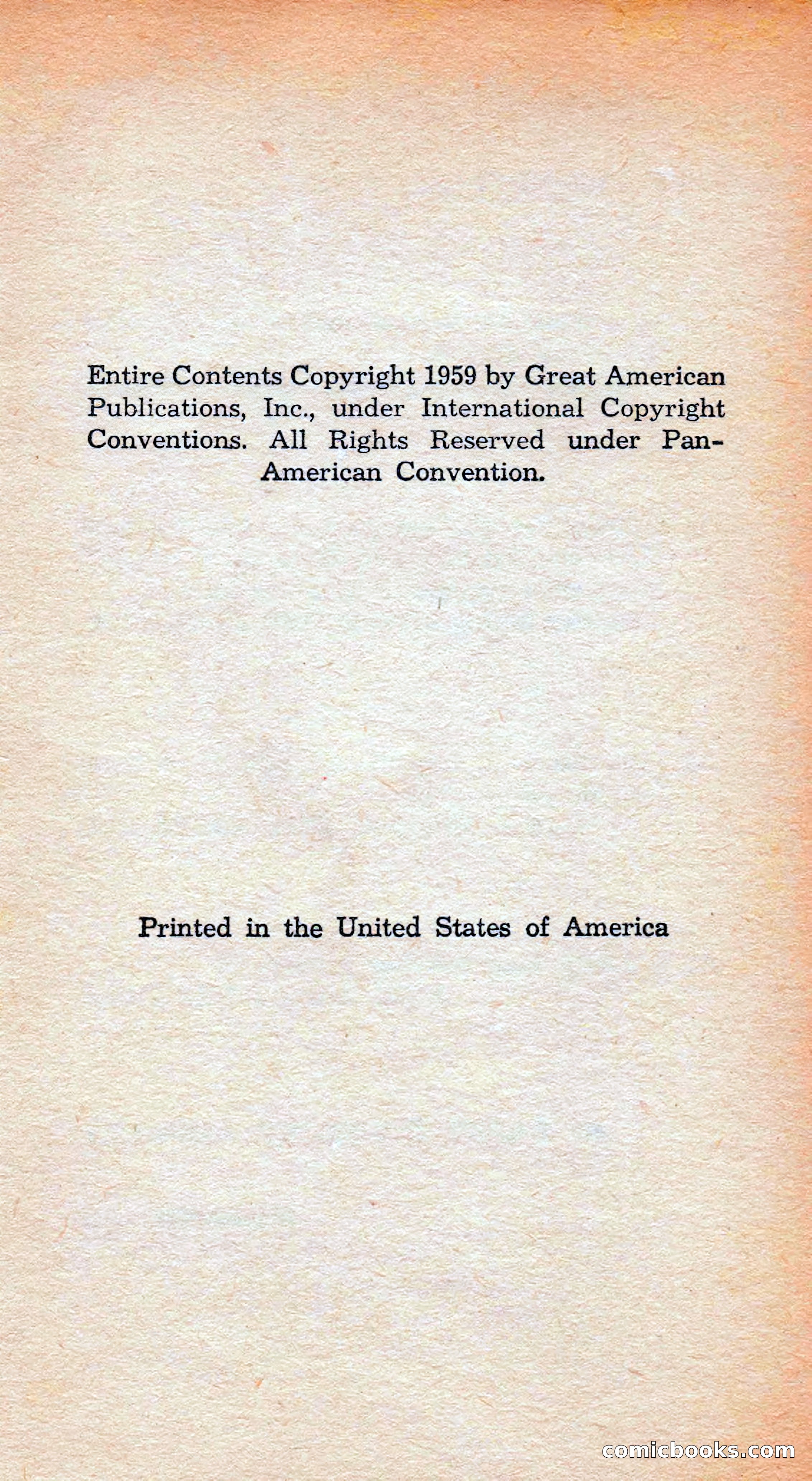 Entire Contents Copyright 1959 by Great American Publications, Inc., under International Copyright Conventions. All Rights Reserved under Pan-American Convention.

Printed in the United States of America

comicbooks.com